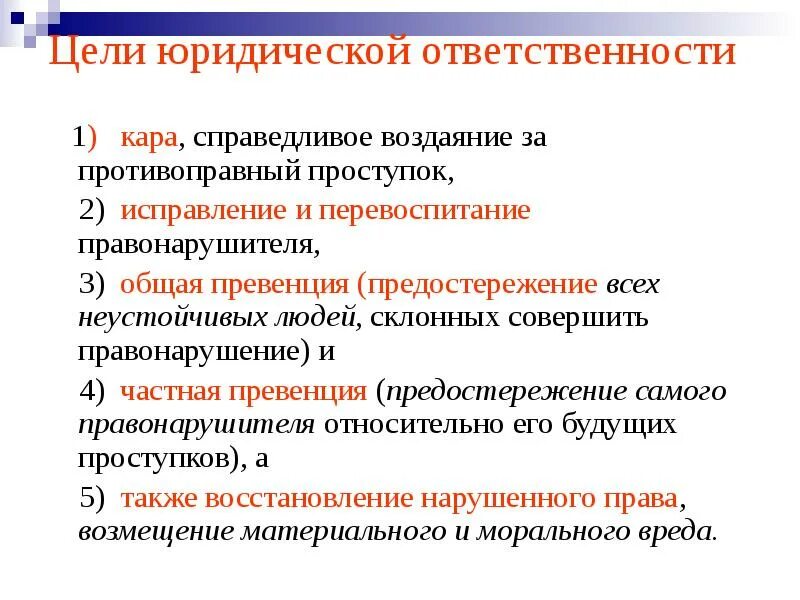 Цели юридической ответственности

1) кара, справедливое воздаяние за противоправный проступок,

2) исправление и перевоспитание правонарушителя,

3) общая превенция (предостережение всех неустойчивых людей, склонных совершить правонарушение) и

4) частная превенция (предостережение самого правонарушителя относительно его будущих проступков), а

5) также восстановление нарушенного права, возмещение материального и морального вреда.